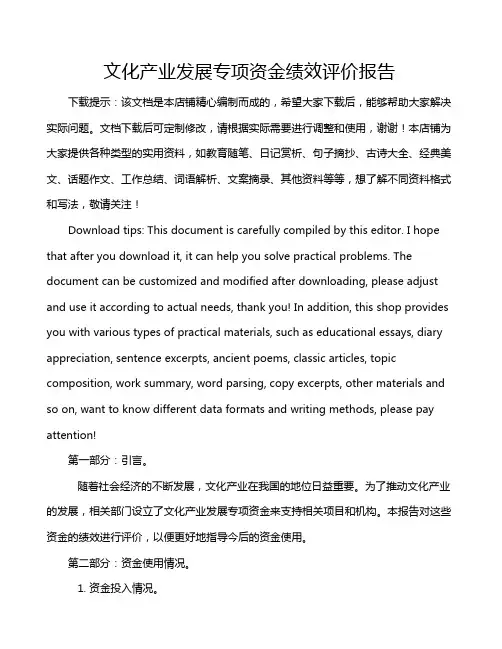 文化产业发展专项资金绩效评价报告

下载提示：该文档是本店铺精心编制而成的，希望大家下载后，能够帮助大家解决实际问题。文档下载后可定制修改，请根据实际需要进行调整和使用，谢谢！本店铺为大家提供各种类型的实用资料，如教育随笔、日记赏析、句子摘抄、古诗大全、经典美文、话题作文、工作总结、词语解析、文案摘录、其他资料等等，想了解不同资料格式和写法，敬请关注！

Download tips: This document is carefully compiled by this editor. I hope that after you download it, it can help you solve practical problems. The document can be customized and modified after downloading, please adjust and use it according to actual needs, thank you! In addition, this shop provides you with various types of practical materials, such as educational essays, diary appreciation, sentence excerpts, ancient poems, classic articles, topic composition, work summary, word parsing, copy excerpts, other materials and so on, want to know different data formats and writing methods, please pay attention!

第一部分：引言。

随着社会经济的不断发展，文化产业在我国的地位日益重要。为了推动文化产业的发展，相关部门设立了文化产业发展专项资金来支持相关项目和机构。本报告对这些资金的绩效进行评价，以便更好地指导今后的资金使用。

第二部分：资金使用情况。

1. 资金投入情况。